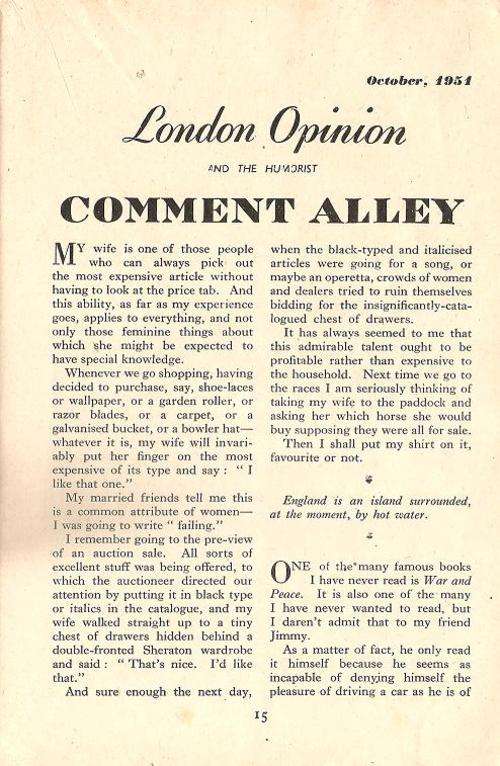 October, 1951

London Opinion

AND THE HUMORIST

COMMENT ALLEY

MY wife is one of those people who can always pick out the most expensive article without having to look at the price tab. And this ability, as far as my experience goes, applies to everything, and not only those feminine things about which she might be expected to have special knowledge.

Whenever we go shopping, having decided to purchase, say, shoe-laces or wallpaper, or a garden roller, or razor blades, or a carpet, or a galvanised bucket, or a bowler hat—whatever it is, my wife will invariably put her finger on the most expensive of its type and say : " I like that one."

My married friends tell me this is a common attribute of women—I was going to write " failing."

I remember going to the pre-view of an auction sale. All sorts of excellent stuff was being offered, to which the auctioneer directed our attention by putting it in black type or italics in the catalogue, and my wife walked straight up to a tiny chest of drawers hidden behind a double-fronted Sheraton wardrobe and said : " That's nice. I'd like that."

And sure enough the next day, when the black-typed and italicised articles were going for a song, or maybe an operetta, crowds of women and dealers tried to ruin themselves bidding for the insignificantly-catalogued chest of drawers.

It has always seemed to me that this admirable talent ought to be profitable rather than expensive to the household. Next time we go to the races I am seriously thinking of taking my wife to the paddock and asking her which horse she would buy supposing they were all for sale.

Then I shall put my shirt on it, favourite or not.

England is an island surrounded, at the moment, by hot water.

ONE of the many famous books I have never read is War and Peace. It is also one of the many I have never wanted to read, but I daren't admit that to my friend Jimmy.

As a matter of fact, he only read it himself because he seems as incapable of denying himself the pleasure of driving a car as he is of

15